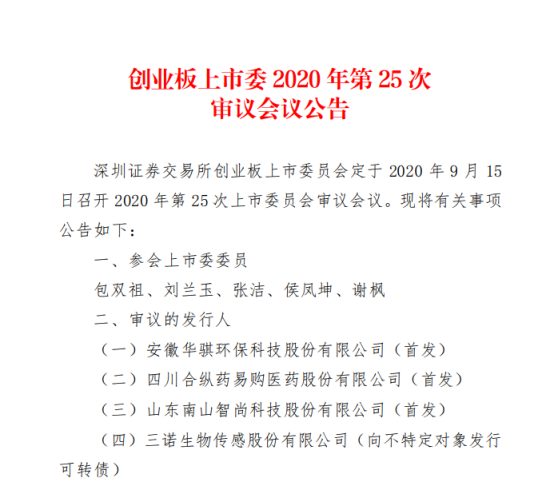 创业板上市委2020年第25次
审议会议公告

深圳证券交易所创业板上市委员会定于2020年9月15日召开2020年第25次上市委员会审议会议。现将有关事项公告如下：

一、参会上市委委员

包双祖、刘兰玉、张洁、侯凤坤、谢枫

二、审议的发行人

（一）安徽华骐环保科技股份有限公司（首发）

（二）四川合纵药易购医药股份有限公司（首发）

（三）山东南山智尚科技股份有限公司（首发）

（四）三诺生物传感股份有限公司（向不特定对象发行可转债）